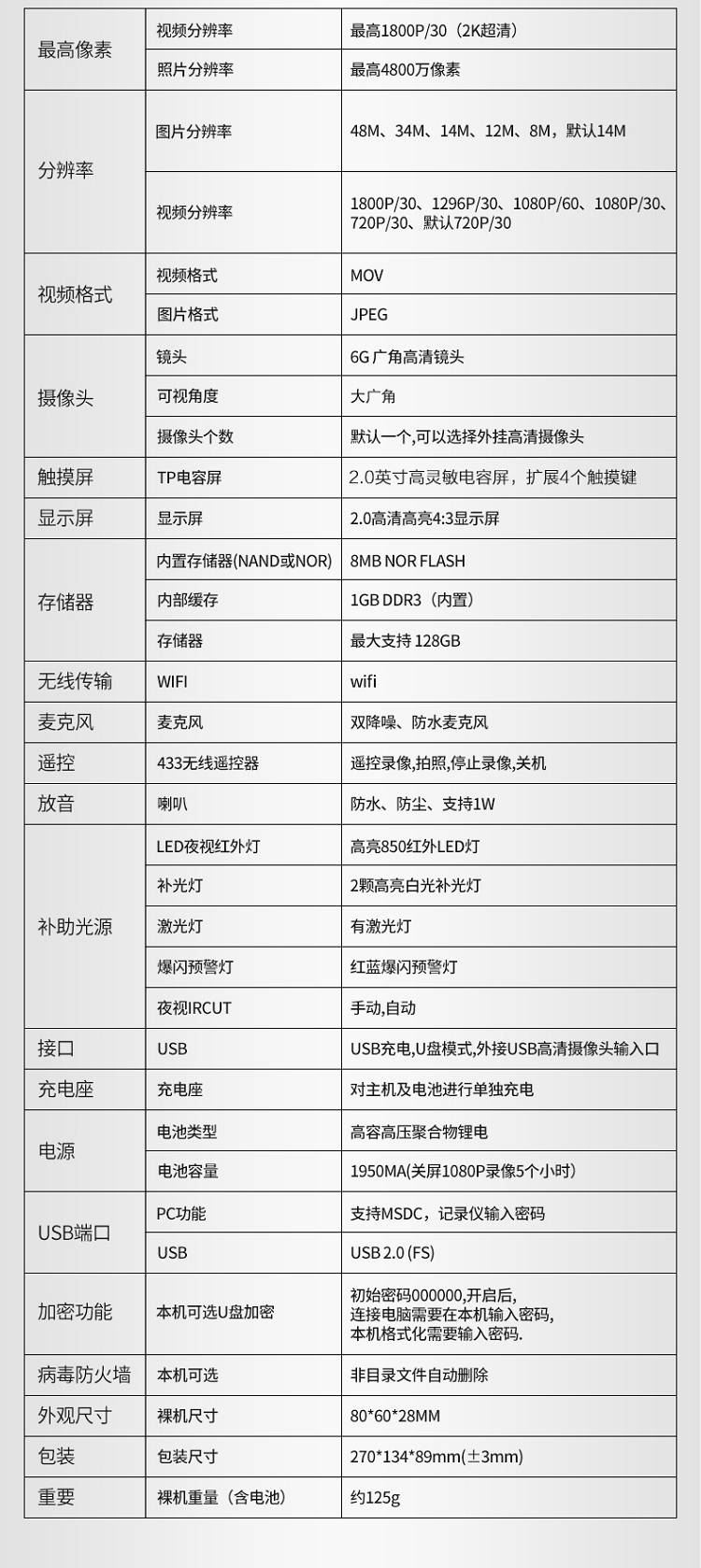 | 最高像素 | 视频分辨率 | 最高1800P/30（2K超清） |
|---|---|---|
|  | 照片分辨率 | 最高4800万像素 |
| 分辨率 | 图片分辨率 | 48M、34M、14M、12M、8M，默认14M |
|  | 视频分辨率 | 1800P/30、1296P/30、1080P/60、1080P/30、720P/30、默认720P/30 |
| 视频格式 | 视频格式 | MOV |
|  | 图片格式 | JPEG |
| 摄像头 | 镜头 | 6G广角高清镜头 |
|  | 可视角度 | 大广角 |
|  | 摄像头个数 | 默认一个,可以选择外挂高清摄像头 |
| 触摸屏 | TP电容屏 | 2.0英寸高灵敏电容屏，扩展4个触摸键 |
| 显示屏 | 显示屏 | 2.0高清高亮4:3显示屏 |
| 存储器 | 内置存储器(NAND或NOR) | 8MB NOR FLASH |
|  | 内部缓存 | 1GB DDR3（内置） |
|  | 存储器 | 最大支持128GB |
| 无线传输 | WIFI | wifi |
| 麦克风 | 麦克风 | 双降噪、防水麦克风 |
| 遥控 | 433无线遥控器 | 遥控录像,拍照,停止录像,关机 |
| 放音 | 喇叭 | 防水、防尘、支持1W |
| 补助光源 | LED夜视红外灯 | 高亮850红外LED灯 |
|  | 补光灯 | 2颗高亮白光补光灯 |
|  | 激光灯 | 有激光灯 |
|  | 爆闪预警灯 | 红蓝爆闪预警灯 |
|  | 夜视IRCUT | 手动,自动 |
| 接口 | USB | USB充电,U盘模式,外接USB高清摄像头输入口 |
| 充电座 | 充电座 | 对主机及电池进行单独充电 |
| 电源 | 电池类型 | 高容高压聚合物锂电 |
|  | 电池容量 | 1950MA(关屏1080P录像5个小时) |
| USB端口 | PC功能 | 支持MSDC，记录仪输入密码 |
|  | USB | USB 2.0 (FS) |
| 加密功能 | 本机可选U盘加密 | 初始密码000000,开启后,连接电脑需要在本机输入密码,本机格式化需要输入密码. |
| 病毒防火墙 | 本机可选 | 非目录文件自动删除 |
| 外观尺寸 | 裸机尺寸 | 80*60*28MM |
| 包装 | 包装尺寸 | 270*134*89mm(±3mm) |
| 重要 | 裸机重量（含电池） | 约125g |